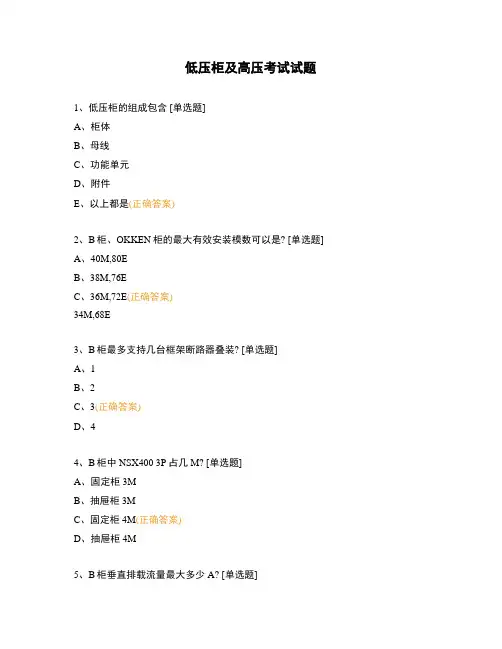 低压柜及高压考试试题

1、低压柜的组成包含 [单选题]

A、柜体

B、母线

C、功能单元

D、附件

E、以上都是(正确答案)

2、B 柜、OKKEN 柜的最大有效安装模数可以是? [单选题]

A、40M,80E

B、38M,76E

C、36M,72E(正确答案)

34M,68E

3、B 柜最多支持几台框架断路器叠装? [单选题]

A、1

B、2

C、3(正确答案)

D、4

4、B 柜中 NSX400 3P 占几 M? [单选题]

A、固定柜 3M

B、抽屉柜 3M

C、固定柜 4M(正确答案)

D、抽屉柜 4M

5、B 柜垂直排载流量最大多少 A? [单选题]